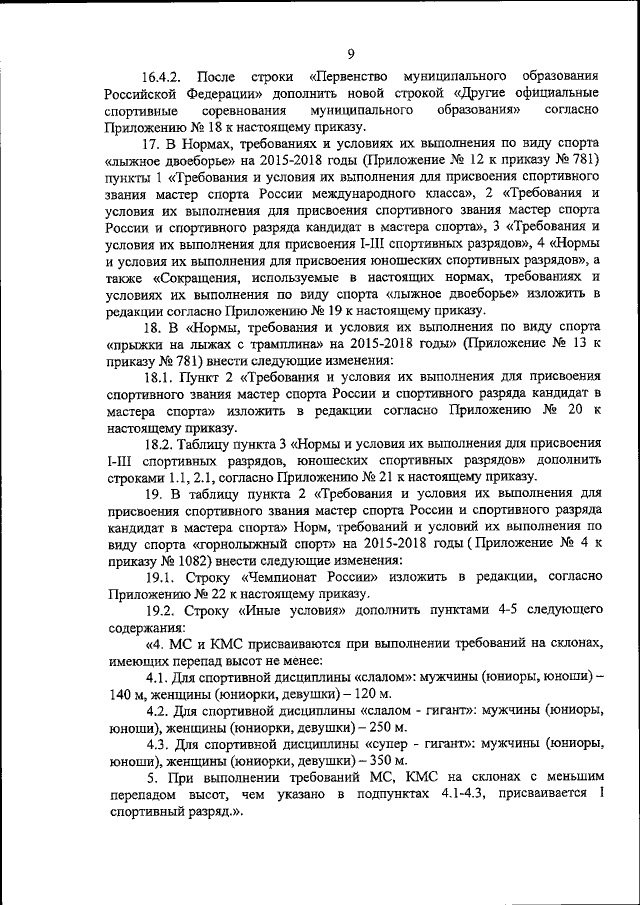 9

16.4.2. После строки «Первенство муниципального образования Российской Федерации» дополнить новой строкой «Другие официальные спортивные соревнования муниципального образования» согласно Приложению № 18 к настоящему приказу.

17. В Нормах, требованиях и условиях их выполнения по виду спорта «лыжное двоеборье» на 2015-2018 годы (Приложение № 12 к приказу № 781) пункты 1 «Требования и условия их выполнения для присвоения спортивного звания мастер спорта России международного класса», 2 «Требования и условия их выполнения для присвоения спортивного звания мастер спорта России и спортивного разряда кандидат в мастера спорта», 3 «Требования и условия их выполнения для присвоения I-III спортивных разрядов», 4 «Нормы и условия их выполнения для присвоения юношеских спортивных разрядов», а также «Сокращения, используемые в настоящих нормах, требованиях и условиях их выполнения по виду спорта «лыжное двоеборье» изложить в редакции согласно Приложению № 19 к настоящему приказу.

18. В «Нормы, требования и условия их выполнения по виду спорта «прыжки на лыжах с трамплина» на 2015-2018 годы» (Приложение № 13 к приказу № 781) внести следующие изменения:

18.1. Пункт 2 «Требования и условия их выполнения для присвоения спортивного звания мастер спорта России и спортивного разряда кандидат в мастера спорта» изложить в редакции согласно Приложению № 20 к настоящему приказу.

18.2. Таблицу пункта 3 «Нормы и условия их выполнения для присвоения I-III спортивных разрядов, юношеских спортивных разрядов» дополнить строками 1.1, 2.1, согласно Приложению № 21 к настоящему приказу.

19. В таблицу пункта 2 «Требования и условия их выполнения для присвоения спортивного звания мастер спорта России и спортивного разряда кандидат в мастера спорта» Норм, требований и условий их выполнения по виду спорта «горнолыжный спорт» на 2015-2018 годы ( Приложение № 4 к приказу № 1082) внести следующие изменения:

19.1. Строку «Чемпионат России» изложить в редакции, согласно Приложению № 22 к настоящему приказу.

19.2. Строку «Иные условия» дополнить пунктами 4-5 следующего содержания:

«4. МС и КМС присваиваются при выполнении требований на склонах, имеющих перепад высот не менее:

4.1. Для спортивной дисциплины «слалом»: мужчины (юниоры, юноши) – 140 м, женщины (юниорки, девушки) – 120 м.

4.2. Для спортивной дисциплины «слалом - гигант»: мужчины (юниоры, юноши), женщины (юниорки, девушки) – 250 м.

4.3. Для спортивной дисциплины «супер - гигант»: мужчины (юниоры, юноши), женщины (юниорки, девушки) – 350 м.

5. При выполнении требований МС, КМС на склонах с меньшим перепадом высот, чем указано в подпунктах 4.1-4.3, присваивается I спортивный разряд.».